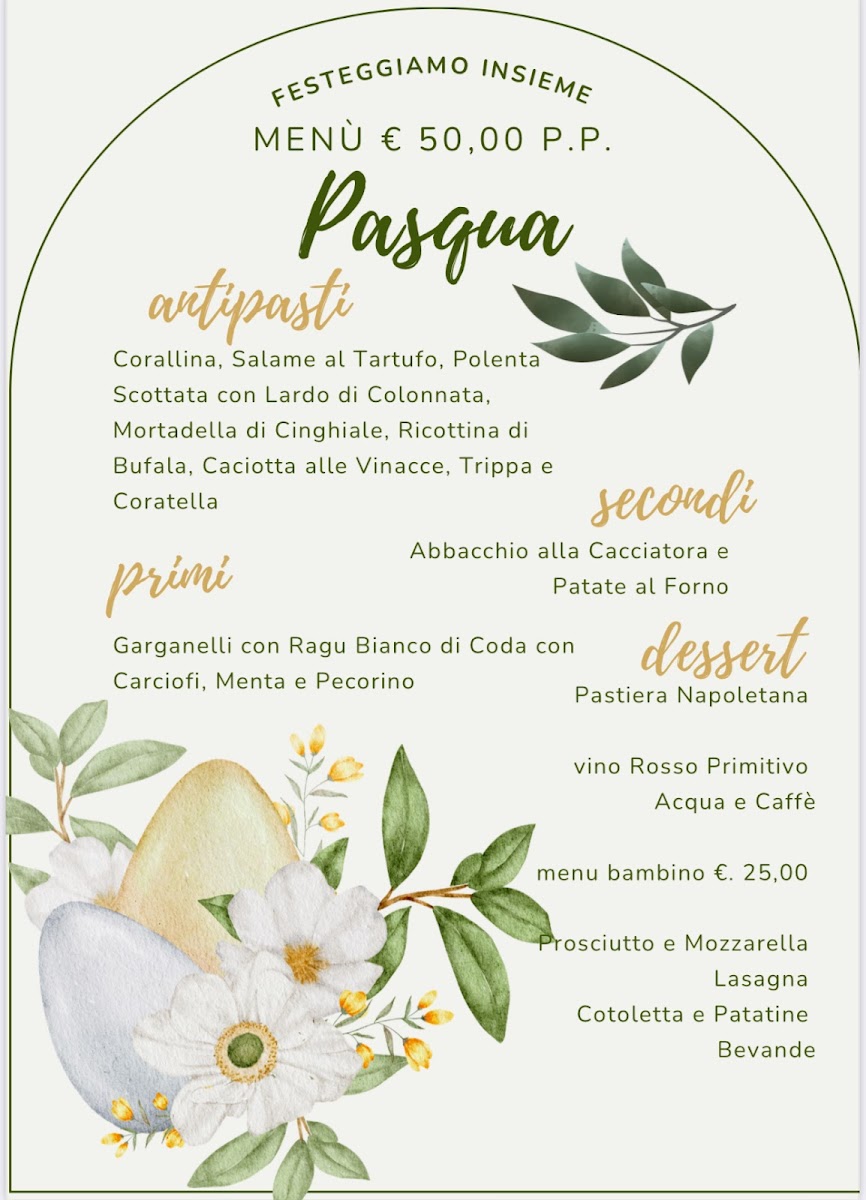 FESTEGGIAMO INSIEME

MENÙ € 50,00 P.P.

Pasqua

antipasti

Corallina, Salame al Tartufo, Polenta Scottata con Lardo di Colonnata, Mortadella di Cinghiale, Ricottina di Bufala, Caciotta alle Vinacce, Trippa e Coratella

secondi

Abbacchio alla Cacciatora e
Patate al Forno

primi

Garganelli con Ragu Bianco di Coda con Carciofi, Menta e Pecorino

dessert

Pastiera Napoletana

vino Rosso Primitivo
Acqua e Caffè

menu bambino €. 25,00

Prosciutto e Mozzarella
Lasagna
Cotoletta e Patatine
Bevande